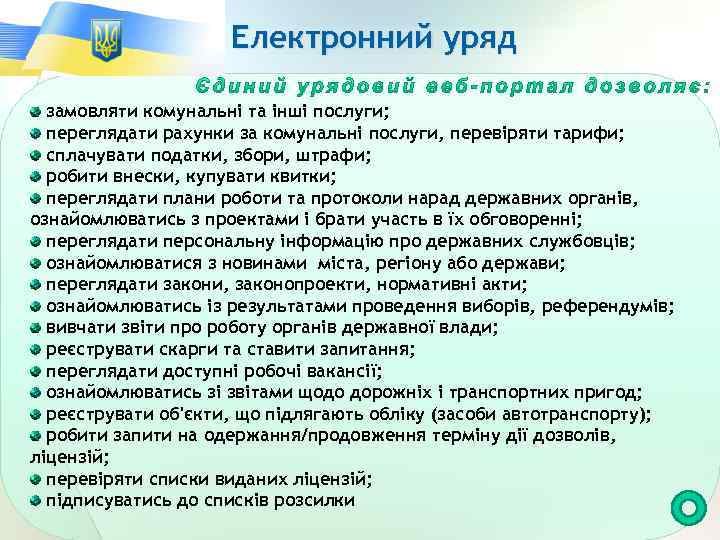 Електронний уряд

Єдиний урядовий веб-портал дозволяє:

замовляти комунальні та інші послуги;
переглядати рахунки за комунальні послуги, перевіряти тарифи;
сплачувати податки, збори, штрафи;
робити внески, купувати квитки;
переглядати плани роботи та протоколи нарад державних органів, ознайомлюватись з проектами і брати участь в їх обговоренні;
переглядати персональну інформацію про державних службовців;
ознайомлюватися з новинами міста, регіону або держави;
переглядати закони, законопроекти, нормативні акти;
ознайомлюватись із результатами проведення виборів, референдумів;
вивчати звіти про роботу органів державної влади;
реєструвати скарги та ставити запитання;
переглядати доступні робочі вакансії;
ознайомлюватись зі звітами щодо дорожніх і транспортних пригод;
реєструвати об'єкти, що підлягають обліку (засоби автотранспорту);
робити запити на одержання/продовження терміну дії дозволів, ліцензій;
перевіряти списки виданих ліцензій;
підписуватись до списків розсилки